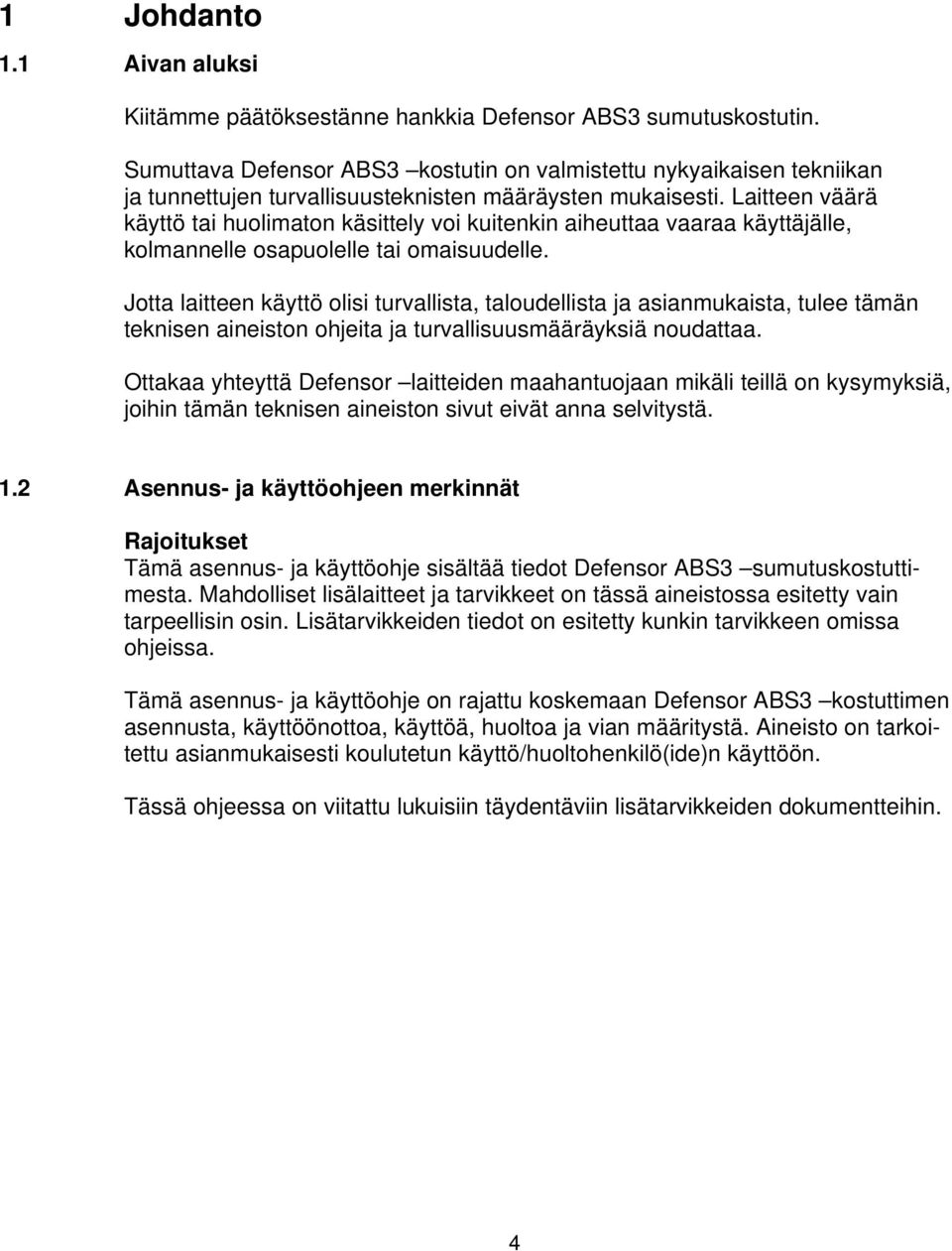 1 Johdanto

1.1 Aivan aluksi

Kiitämme päätöksestänne hankkia Defensor ABS3 sumutuskostutin.

Sumuttava Defensor ABS3 –kostutin on valmistettu nykyaikaisen tekniikan ja tunnettujen turvallisuusteknisten määräysten mukaisesti. Laitteen väärä käyttö tai huolimaton käsittely voi kuitenkin aiheuttaa vaaraa käyttäjälle, kolmannelle osapuolelle tai omaisuudelle.

Jotta laitteen käyttö olisi turvallista, taloudellista ja asianmukaista, tulee tämän teknisen aineiston ohjeita ja turvallisuusmääräyksiä noudattaa.

Ottakaa yhteyttä Defensor –laitteiden maahantuojaan mikäli teillä on kysymyksiä, joihin tämän teknisen aineiston sivut eivät anna selvitystä.

1.2 Asennus- ja käyttöohjeen merkinnät

Rajoitukset
Tämä asennus- ja käyttöohje sisältää tiedot Defensor ABS3 –sumutuskostuttimesta. Mahdolliset lisälaitteet ja tarvikkeet on tässä aineistossa esitetty vain tarpeellisin osin. Lisätarvikkeiden tiedot on esitetty kunkin tarvikkeen omissa ohjeissa.

Tämä asennus- ja käyttöohje on rajattu koskemaan Defensor ABS3 –kostuttimen asennusta, käyttöönottoa, käyttöä, huoltoa ja vian määritystä. Aineisto on tarkoitettu asianmukaisesti koulutetun käyttö/huoltohenkilö(ide)n käyttöön.

Tässä ohjeessa on viitattu lukuisiin täydentäviin lisätarvikkeiden dokumentteihin.

4